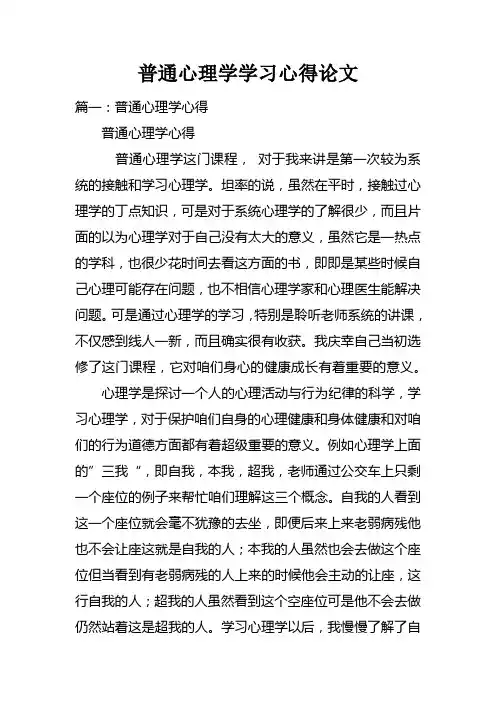 普通心理学学习心得论文

篇一：普通心理学心得

普通心理学心得

普通心理学这门课程， 对于我来讲是第一次较为系统的接触和学习心理学。坦率的说，虽然在平时，接触过心理学的丁点知识，可是对于系统心理学的了解很少，而且片面的以为心理学对于自己没有太大的意义，虽然它是一热点的学科，也很少花时间去看这方面的书，即即是某些时候自己心理可能存在问题，也不相信心理学家和心理医生能解决问题。可是通过心理学的学习，特别是聆听老师系统的讲课，不仅感到线人一新，而且确实很有收获。我庆幸自己当初选修了这门课程，它对咱们身心的健康成长有着重要的意义。

心理学是探讨一个人的心理活动与行为纪律的科学，学习心理学，对于保护咱们自身的心理健康和身体健康和对咱们的行为道德方面都有着超级重要的意义。例如心理学上面的”三我“，即自我，本我，超我，老师通过公交车上只剩一个座位的例子来帮忙咱们理解这三个概念。自我的人看到这一个座位就会毫不犹豫的去坐，即便后来上来老弱病残他也不会让座这就是自我的人；本我的人虽然也会去做这个座位但当看到有老弱病残的人上来的时候他会主动的让座，这行自我的人；超我的人虽然看到这个空座位可是他不会去做仍然站着这是超我的人。学习心理学以后，我慢慢了解了自